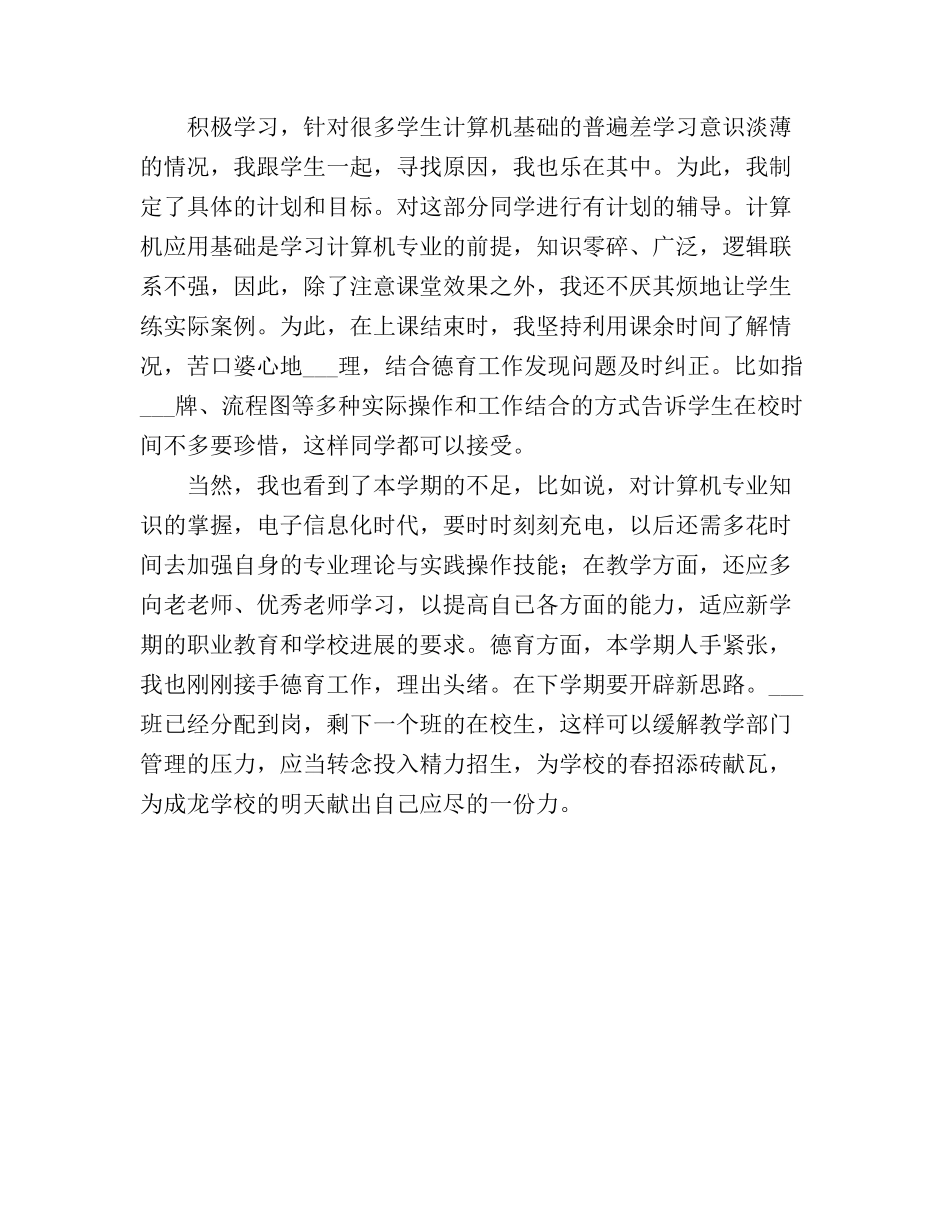 积极学习，针对很多学生计算机基础的普遍差学习意识淡薄的情况，我跟学生一起，寻找原因，我也乐在其中。为此，我制定了具体的计划和目标。对这部分同学进行有计划的辅导。计算机应用基础是学习计算机专业的前提，知识零碎、广泛，逻辑联系不强，因此，除了注意课堂效果之外，我还不厌其烦地让学生练实际案例。为此，在上课结束时，我坚持利用课余时间了解情况，苦口婆心地___理，结合德育工作发现问题及时纠正。比如指___牌、流程图等多种实际操作和工作结合的方式告诉学生在校时间不多要珍惜，这样同学都可以接受。

当然，我也看到了本学期的不足，比如说，对计算机专业知识的掌握，电子信息化时代，要时时刻刻充电，以后还需多花时间去加强自身的专业理论与实践操作技能；在教学方面，还应多向老老师、优秀老师学习，以提高自己各方面的能力，适应新学期的职业教育和学校进展的要求。德育方面，本学期人手紧张，我也刚刚接手德育工作，理出头绪。在下学期要开辟新思路。___班已经分配到岗，剩下一个班的在校生，这样可以缓解教学部门管理的压力，应当转念投入精力招生，为学校的春招添砖献瓦，为成龙学校的明天献出自己应尽的一份力。